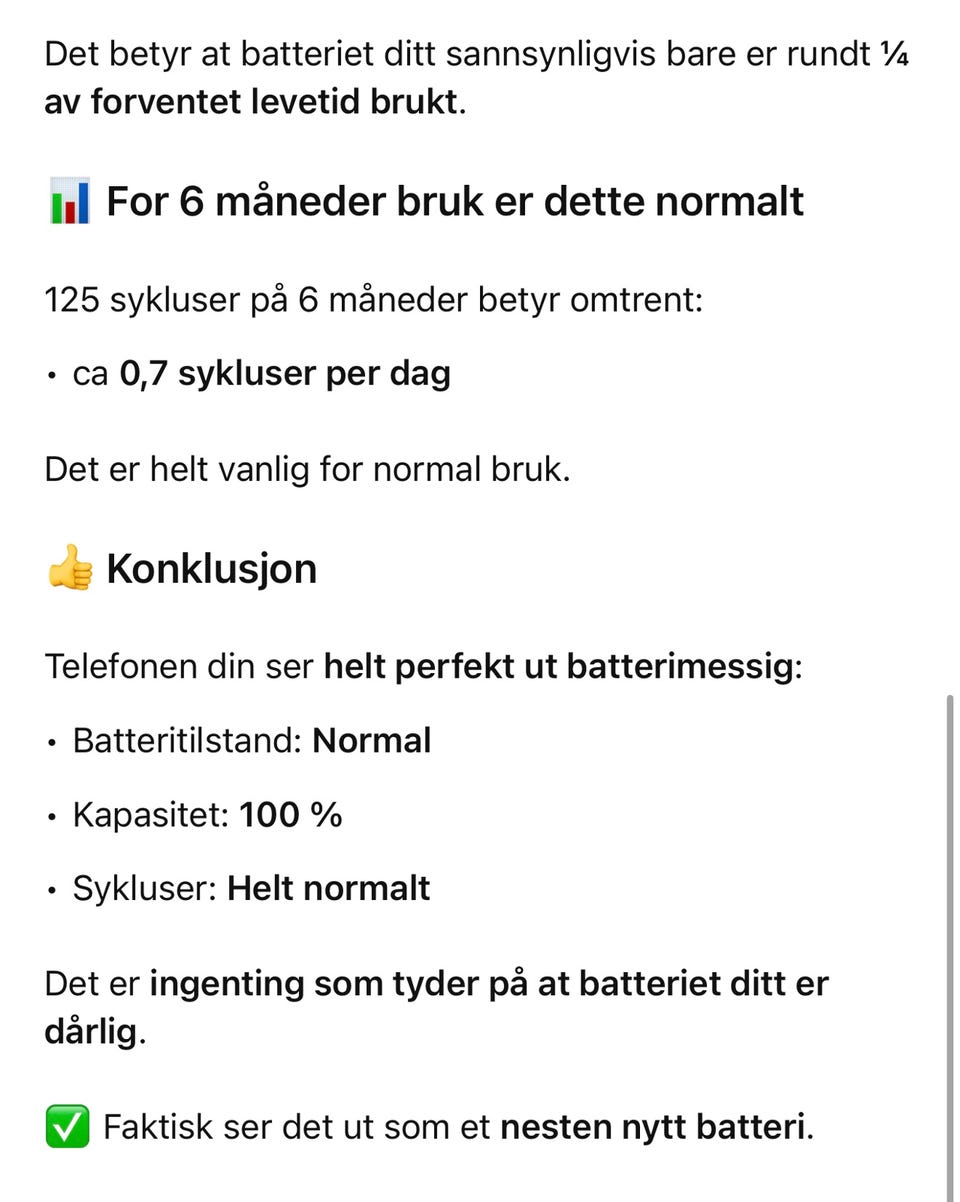 Det betyr at batteriet ditt sannsynligvis bare er rundt ¼ av forventet levetid brukt.

📊 For 6 måneder bruk er dette normalt

125 sykluser på 6 måneder betyr omtrent:

• ca 0,7 sykluser per dag

Det er helt vanlig for normal bruk.

👍 Konklusjon

Telefonen din ser helt perfekt ut batterimessig:

• Batteritilstand: Normal

• Kapasitet: 100 %

• Sykluser: Helt normalt

Det er ingenting som tyder på at batteriet ditt er dårlig.

✅ Faktisk ser det ut som et nesten nytt batteri.